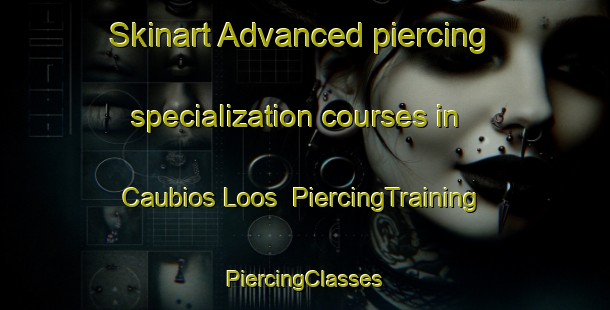 Skinart Advanced piercing specialization courses in Caubios Loos PiercingTraining

PiercingClasses